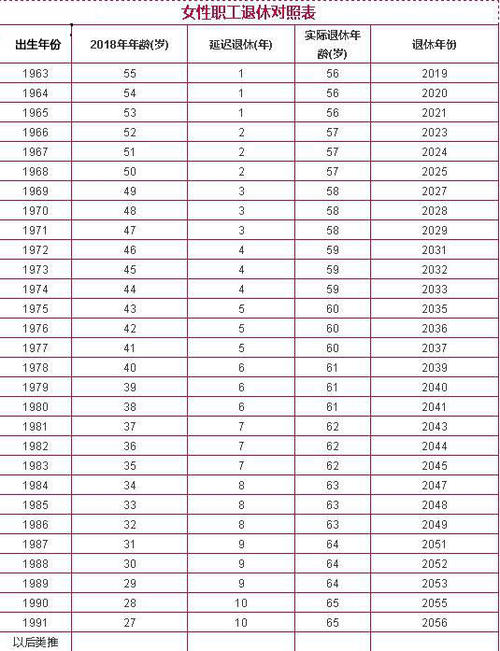 女性职工退休对照表

| 出生年份 | 2018年年龄(岁) | 延迟退休(年) | 实际退休年龄(岁) | 退休年份 |
|---|---|---|---|---|
| 1963 | 55 | 1 | 56 | 2019 |
| 1964 | 54 | 1 | 56 | 2020 |
| 1965 | 53 | 1 | 56 | 2021 |
| 1966 | 52 | 2 | 57 | 2023 |
| 1967 | 51 | 2 | 57 | 2024 |
| 1968 | 50 | 2 | 57 | 2025 |
| 1969 | 49 | 3 | 58 | 2027 |
| 1970 | 48 | 3 | 58 | 2028 |
| 1971 | 47 | 3 | 58 | 2029 |
| 1972 | 46 | 4 | 59 | 2031 |
| 1973 | 45 | 4 | 59 | 2032 |
| 1974 | 44 | 4 | 59 | 2033 |
| 1975 | 43 | 5 | 60 | 2035 |
| 1976 | 42 | 5 | 60 | 2036 |
| 1977 | 41 | 5 | 60 | 2037 |
| 1978 | 40 | 6 | 61 | 2039 |
| 1979 | 39 | 6 | 61 | 2040 |
| 1980 | 38 | 6 | 61 | 2041 |
| 1981 | 37 | 7 | 62 | 2043 |
| 1982 | 36 | 7 | 62 | 2044 |
| 1983 | 35 | 7 | 62 | 2045 |
| 1984 | 34 | 8 | 63 | 2047 |
| 1985 | 33 | 8 | 63 | 2048 |
| 1986 | 32 | 8 | 63 | 2049 |
| 1987 | 31 | 9 | 64 | 2051 |
| 1988 | 30 | 9 | 64 | 2052 |
| 1989 | 29 | 9 | 64 | 2053 |
| 1990 | 28 | 10 | 65 | 2055 |
| 1991 | 27 | 10 | 65 | 2056 |
| 以后类推 | | | | |